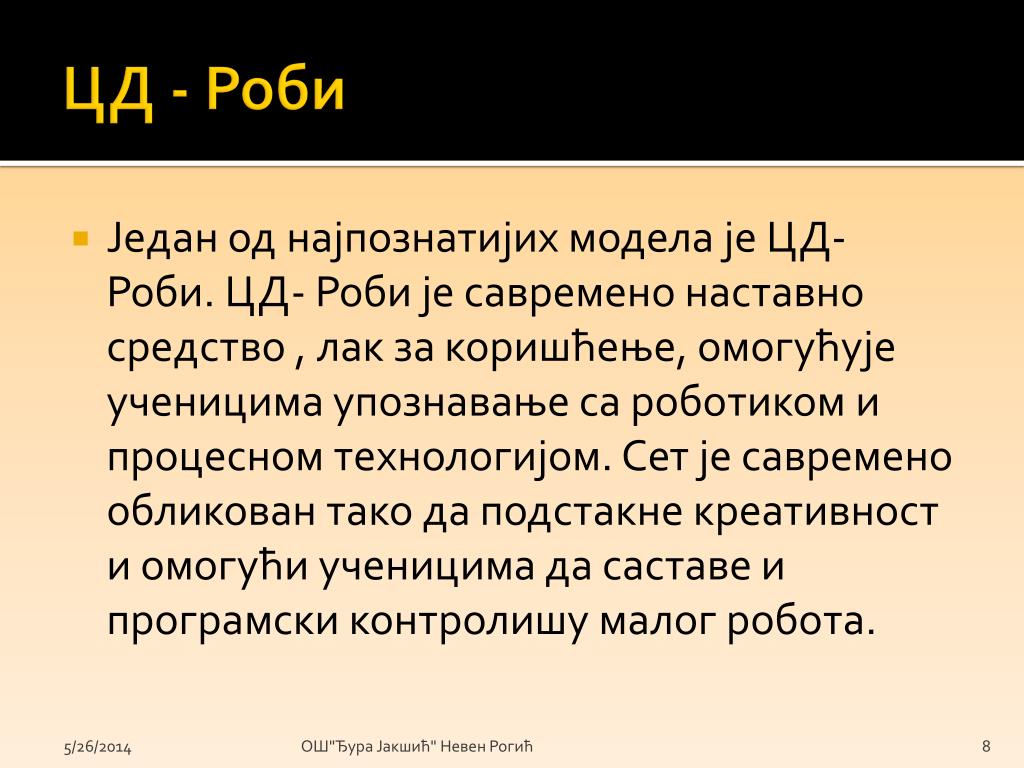 ЦД - Роби

Један од најпознатијих модела је ЦД- Роби. ЦД- Роби је савремено наставно средство , лак за коришћење, омогућује ученицима упознавање са роботиком и процесном технологијом. Сет је савремено обликован тако да подстакне креативност и омогући ученицима да саставе и програмски контролишу малог робота.

5/26/2014
ОШ"Ђура Јакшић" Невен Рогић
8